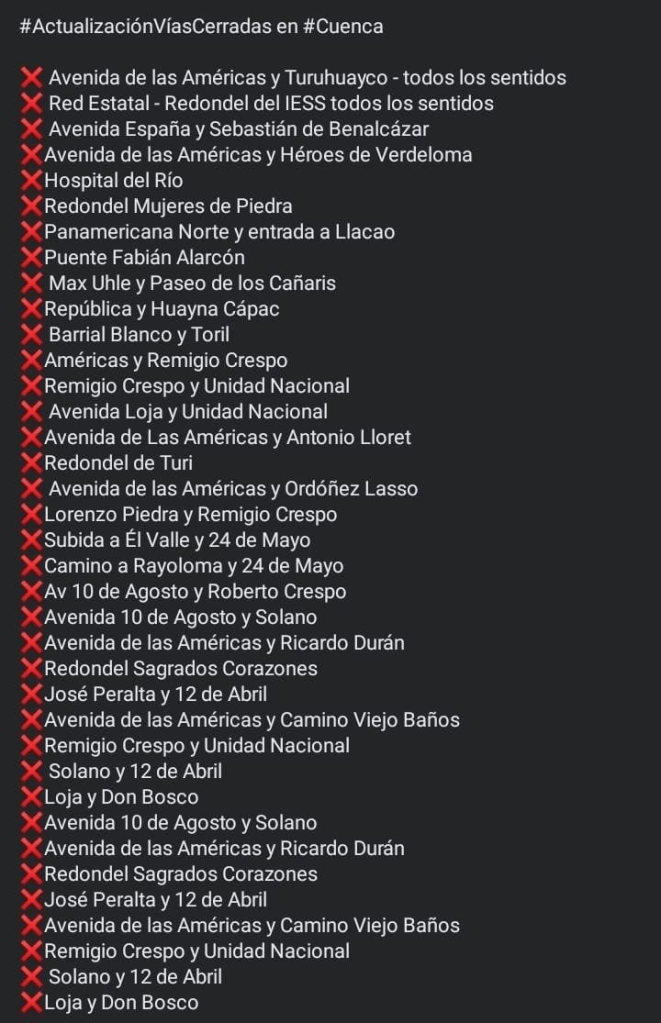 #ActualizaciónVíasCerradas en #Cuenca

❌ Avenida de las Américas y Turuhuayco - todos los sentidos
❌ Red Estatal - Redondel del IESS todos los sentidos
❌ Avenida España y Sebastián de Benalcázar
❌Avenida de las Américas y Héroes de Verdeloma
❌Hospital del Río
❌Redondel Mujeres de Piedra
❌Panamericana Norte y entrada a Llacao
❌Puente Fabián Alarcón
❌ Max Uhle y Paseo de los Cañaris
❌República y Huayna Cápac
❌ Barrial Blanco y Toril
❌Américas y Remigio Crespo
❌Remigio Crespo y Unidad Nacional
❌ Avenida Loja y Unidad Nacional
❌Avenida de Las Américas y Antonio Lloret
❌Redondel de Turi
❌ Avenida de las Américas y Ordóñez Lasso
❌Lorenzo Piedra y Remigio Crespo
❌Subida a Él Valle y 24 de Mayo
❌Camino a Rayoloma y 24 de Mayo
❌Av 10 de Agosto y Roberto Crespo
❌Avenida 10 de Agosto y Solano
❌Avenida de las Américas y Ricardo Durán
❌Redondel Sagrados Corazones
❌José Peralta y 12 de Abril
❌Avenida de las Américas y Camino Viejo Baños
❌Remigio Crespo y Unidad Nacional
❌ Solano y 12 de Abril
❌Loja y Don Bosco
❌Avenida 10 de Agosto y Solano
❌Avenida de las Américas y Ricardo Durán
❌Redondel Sagrados Corazones
❌José Peralta y 12 de Abril
❌Avenida de las Américas y Camino Viejo Baños
❌Remigio Crespo y Unidad Nacional
❌ Solano y 12 de Abril
❌Loja y Don Bosco